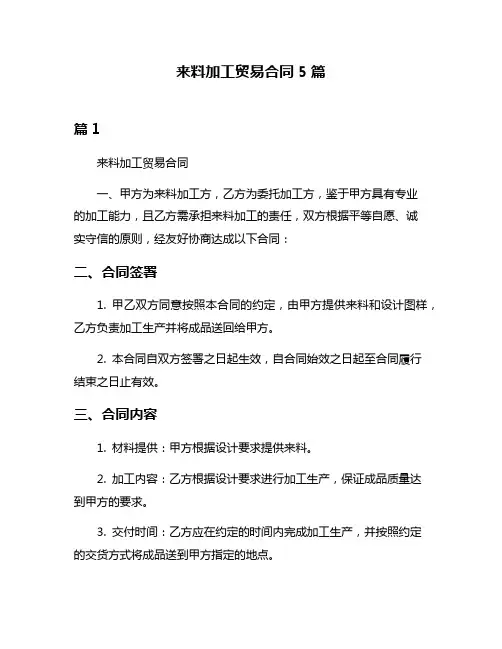 来料加工贸易合同 5 篇

篇 1

来料加工贸易合同

一、甲方为来料加工方，乙方为委托加工方，鉴于甲方具有专业的加工能力，且乙方需承担来料加工的责任，双方根据平等自愿、诚实守信的原则，经友好协商达成以下合同：

二、合同签署

1. 甲乙双方同意按照本合同的约定，由甲方提供来料和设计图样，乙方负责加工生产并将成品送回给甲方。

2. 本合同自双方签署之日起生效，自合同始效之日起至合同履行结束之日止有效。

三、合同内容

1. 材料提供：甲方根据设计要求提供来料。

2. 加工内容：乙方根据设计要求进行加工生产，保证成品质量达到甲方的要求。

3. 交付时间：乙方应在约定的时间内完成加工生产，并按照约定的交货方式将成品送到甲方指定的地点。